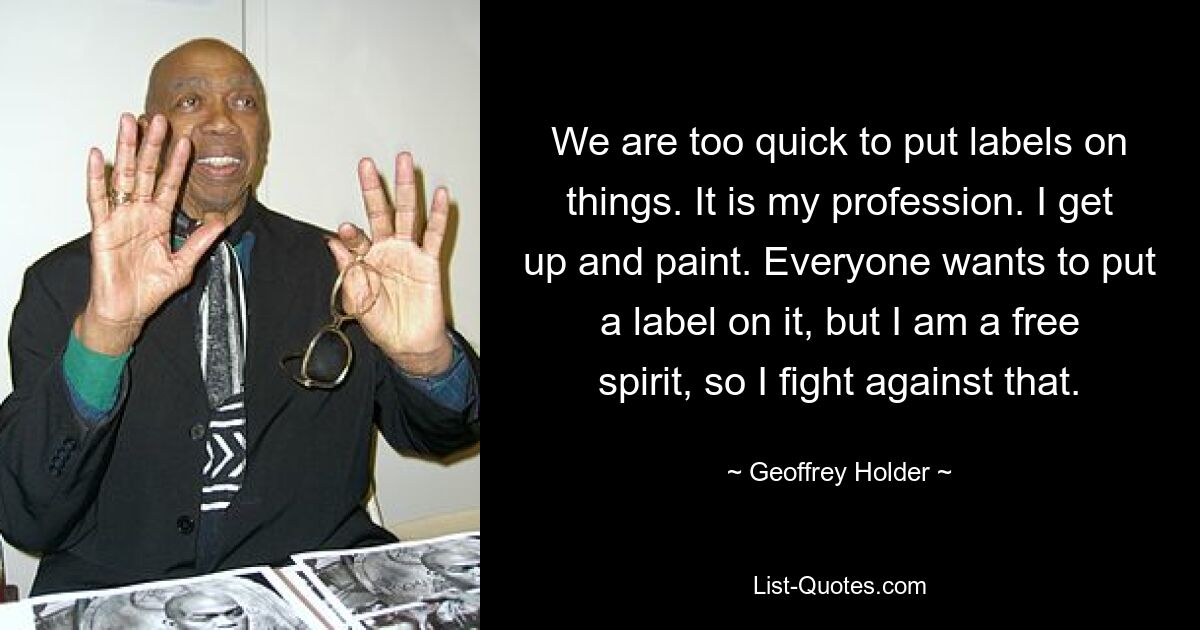 We are too quick to put labels on things. It is my profession. I get up and paint. Everyone wants to put a label on it, but I am a free spirit, so I fight against that.

~ Geoffrey Holder ~

List-Quotes.com